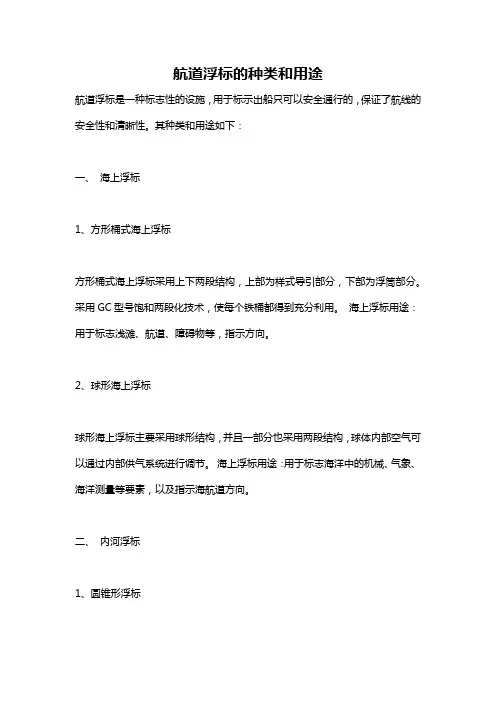 航道浮标的种类和用途

航道浮标是一种标志性的设施，用于标示出船只可以安全通行的，保证了航线的安全性和清晰性。其种类和用途如下：

一、 海上浮标

1、方形桶式海上浮标

方形桶式海上浮标采用上下两段结构，上部为样式导引部分，下部为浮筒部分。采用 GC 型号饱和两段化技术，使每个铁桶都得到充分利用。 海上浮标用途：用于标志浅滩、航道、障碍物等，指示方向。

2、球形海上浮标

球形海上浮标主要采用球形结构，并且一部分也采用两段结构，球体内部空气可以通过内部供气系统进行调节。 海上浮标用途：用于标志海洋中的机械、气象、海洋测量等要素，以及指示海航道方向。

二、 内河浮标

1、圆锥形浮标